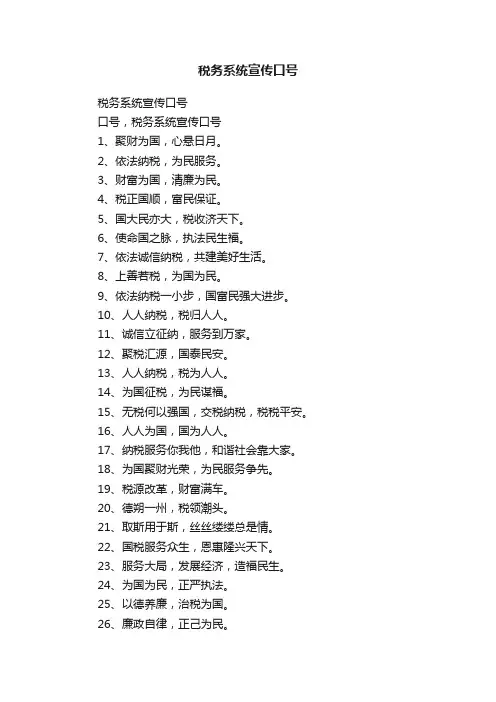 税务系统宣传口号

税务系统宣传口号

口号，税务系统宣传口号

1、聚财为国，心悬日月。

2、依法纳税，为民服务。

3、财富为国，清廉为民。

4、税正国顺，富民保证。

5、国大民亦大，税收济天下。

6、使命国之脉，执法民生福。

7、依法诚信纳税，共建美好生活。

8、上善若税，为国为民。

9、依法纳税一小步，国富民强大进步。

10、人人纳税，税归人人。

11、诚信立征纳，服务到万家。

12、聚税汇源，国泰民安。

13、人人纳税，税为人人。

14、为国征税，为民谋福。

15、无税何以强国，交税纳税，税税平安。

16、人人为国，国为人人。

17、纳税服务你我他，和谐社会靠大家。

18、为国聚财光荣，为民服务争先。

19、税源改革，财富满车。

20、德朔一州，税领潮头。

21、取斯用于斯，丝丝缕缕总是情。

22、国税服务众生，恩惠隆兴天下。

23、服务大局，发展经济，造福民生。

24、为国为民，正严执法。

25、以德养廉，治税为国。

26、廉政自律，正己为民。